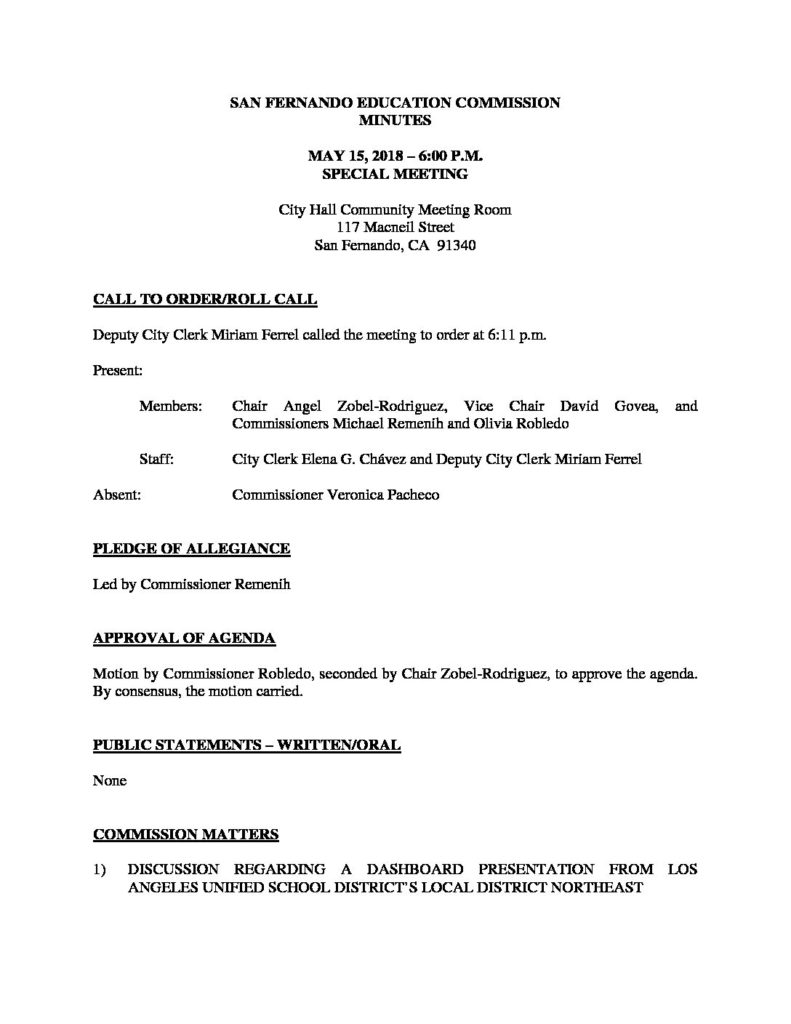 SAN FERNANDO EDUCATION COMMISSION
MINUTES

MAY 15, 2018 – 6:00 P.M.
SPECIAL MEETING

City Hall Community Meeting Room
117 Macneil Street
San Fernando, CA 91340

CALL TO ORDER/ROLL CALL

Deputy City Clerk Miriam Ferrel called the meeting to order at 6:11 p.m.

Present:

Members: Chair Angel Zobel-Rodriguez, Vice Chair David Govea, and Commissioners Michael Remenih and Olivia Robledo

Staff: City Clerk Elena G. Chávez and Deputy City Clerk Miriam Ferrel

Absent: Commissioner Veronica Pacheco

PLEDGE OF ALLEGIANCE

Led by Commissioner Remenih

APPROVAL OF AGENDA

Motion by Commissioner Robledo, seconded by Chair Zobel-Rodriguez, to approve the agenda. By consensus, the motion carried.

PUBLIC STATEMENTS – WRITTEN/ORAL

None

COMMISSION MATTERS

1) DISCUSSION REGARDING A DASHBOARD PRESENTATION FROM LOS ANGELES UNIFIED SCHOOL DISTRICT'S LOCAL DISTRICT NORTHEAST